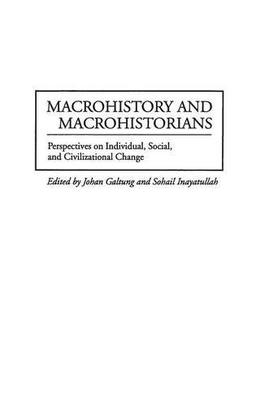 MACROHISTORY AND MACROHISTORIANS

Perspectives on Individual, Social, and Civilizational Change

Edited by Johan Galtung and Sohail Inayatullah